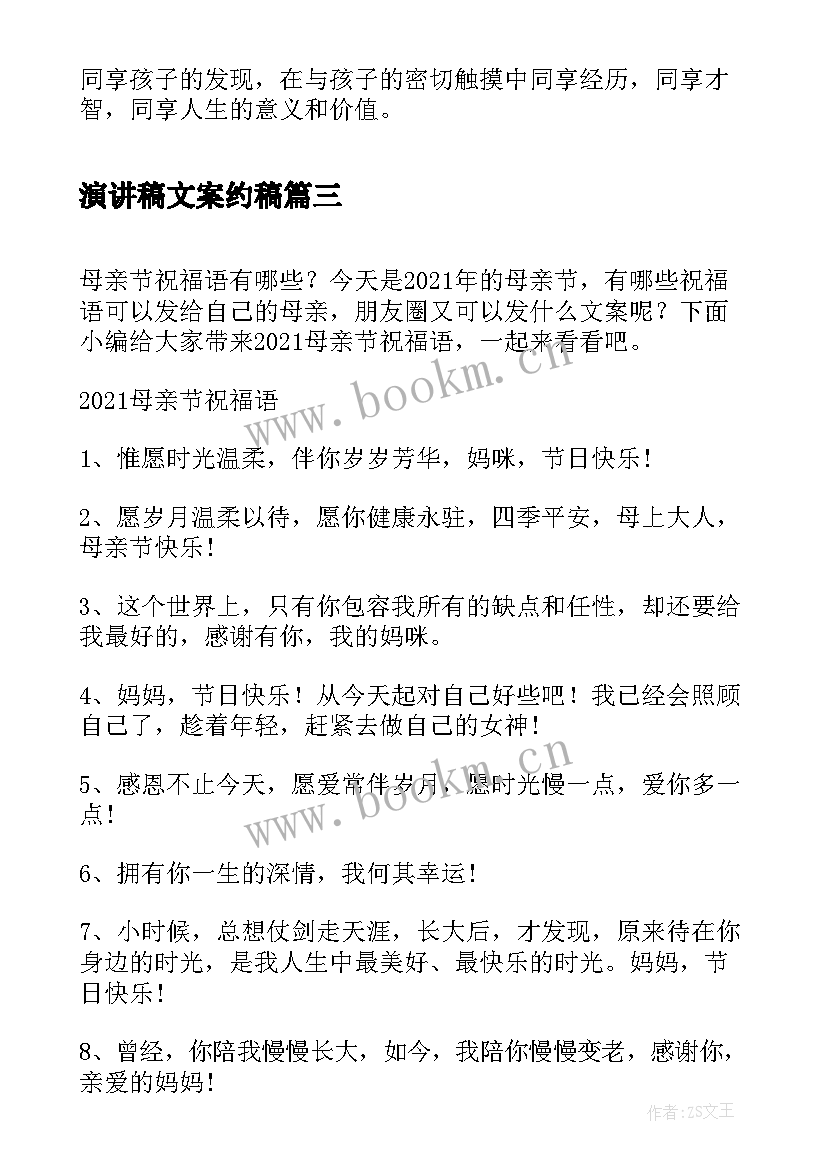 同享孩子的发现，在与孩子的密切触摸中同享经历，同享才智，同享人生的意义和价值。

演讲稿文案约稿篇三

母亲节祝福语有哪些？今天是2021年的母亲节，有哪些祝福语可以发给自己的母亲，朋友圈又可以发什么文案呢？下面小编给大家带来2021母亲节祝福语，一起来看看吧。

2021母亲节祝福语

1、惟愿时光温柔，伴你岁岁芳华，妈咪，节日快乐！

2、愿岁月温柔以待，愿你健康永驻，四季平安，母上大人，母亲节快乐！

3、这个世界上，只有你包容我所有的缺点和任性，却还要给我最好的，感谢有你，我的妈咪。

4、妈妈，节日快乐！从今天起对自己好些吧！我已经会照顾自己了，趁着年轻，赶紧去做自己的女神！

5、感恩不止今天，愿爱常伴岁月，愿时光慢一点，爱你多一点！

6、拥有你一生的深情，我何其幸运！

7、小时候，总想仗剑走天涯，长大后，才发现，原来待在你身边的时光，是我人生中最美好、最快乐的时光。妈妈，节日快乐！

8、曾经，你陪我慢慢长大，如今，我陪你慢慢变老，感谢你，亲爱的妈妈！

www.bookm.cn

www.bookm.cn

作者：ZS文王